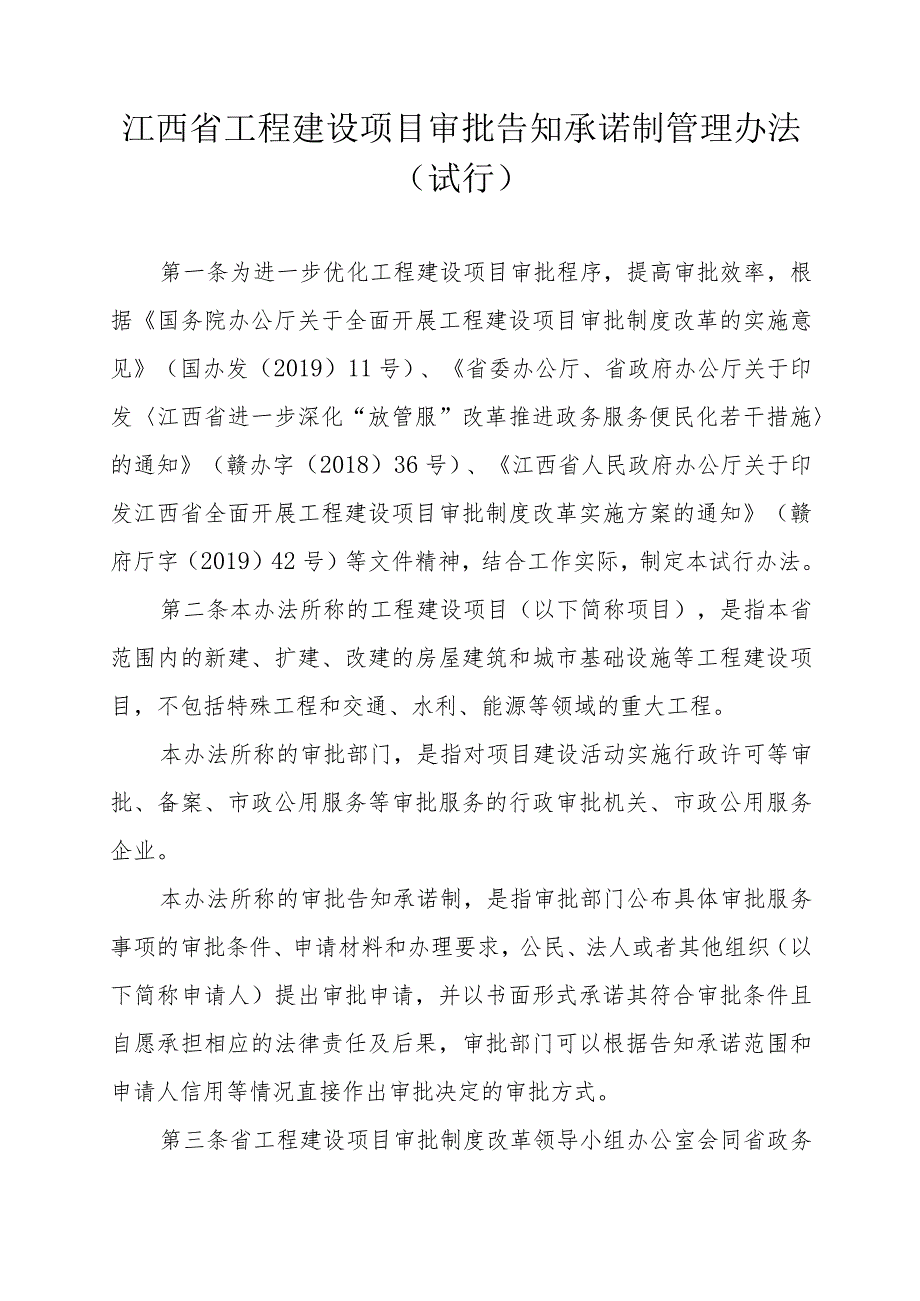 江西省工程建设项目审批告知承诺制管理办法（试行）

第一条为进一步优化工程建设项目审批程序，提高审批效率，根据《国务院办公厅关于全面开展工程建设项目审批制度改革的实施意见》（国办发（2019）11号）、《省委办公厅、省政府办公厅关于印发〈江西省进一步深化“放管服”改革推进政务服务便民化若干措施〉的通知》（赣办字（2018）36号）、《江西省人民政府办公厅关于印发江西省全面开展工程建设项目审批制度改革实施方案的通知》（赣府厅字（2019）42号）等文件精神，结合工作实际，制定本试行办法。

第二条本办法所称的工程建设项目（以下简称项目），是指本省范围内的新建、扩建、改建的房屋建筑和城市基础设施等工程建设项目，不包括特殊工程和交通、水利、能源等领域的重大工程。

本办法所称的审批部门，是指对项目建设活动实施行政许可等审批、备案、市政公用服务等审批服务的行政审批机关、市政公用服务企业。

本办法所称的审批告知承诺制，是指审批部门公布具体审批服务事项的审批条件、申请材料和办理要求，公民、法人或者其他组织（以下简称申请人）提出审批申请，并以书面形式承诺其符合审批条件且自愿承担相应的法律责任及后果，审批部门可以根据告知承诺范围和申请人信用等情况直接作出审批决定的审批方式。

第三条省工程建设项目审批制度改革领导小组办公室会同省政务